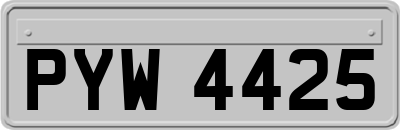 PYW 4425